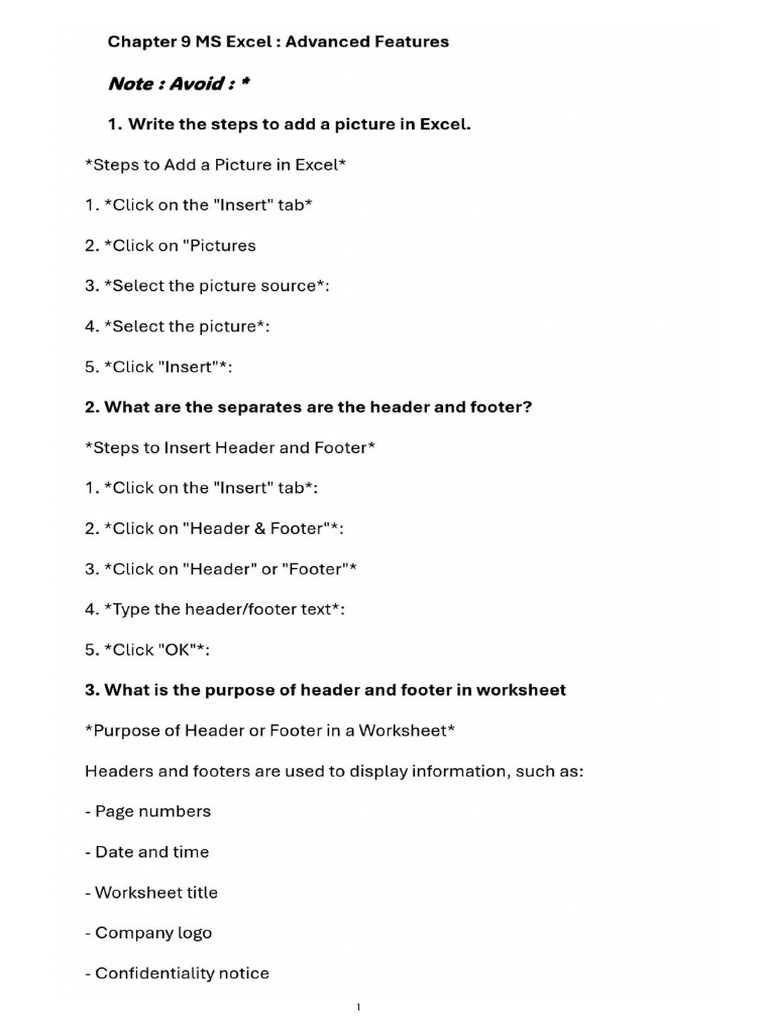 Chapter 9 MS Excel : Advanced Features

Note : Avoid : *

1. Write the steps to add a picture in Excel.

*Steps to Add a Picture in Excel*

1. *Click on the "Insert" tab*

2. *Click on "Pictures

3. *Select the picture source*:

4. *Select the picture*:

5. *Click "Insert"*:

2. What are the separates are the header and footer?

*Steps to Insert Header and Footer*

1. *Click on the "Insert" tab*:

2. *Click on "Header & Footer"*:

3. *Click on "Header" or "Footer"*

4. *Type the header/footer text*:

5. *Click "OK"*:

3. What is the purpose of header and footer in worksheet

*Purpose of Header or Footer in a Worksheet*

Headers and footers are used to display information, such as:

- Page numbers

- Date and time

- Worksheet title

- Company logo

- Confidentiality notice

1